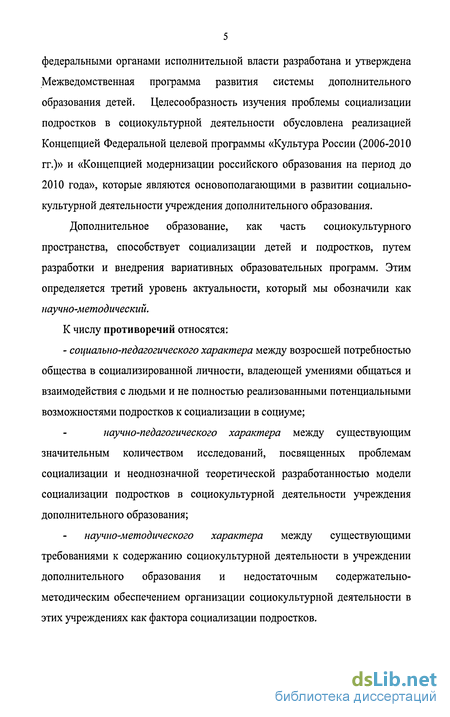 5

федеральными органами исполнительной власти разработана и утверждена Межведомственная программа развития системы дополнительного образования детей. Целесообразность изучения проблемы социализации подростков в социокультурной деятельности обусловлена реализацией Концепцией Федеральной целевой программы «Культура России (2006-2010 гг.)» и «Концепцией модернизации российского образования на период до 2010 года», которые являются основополагающими в развитии социально-культурной деятельности учреждения дополнительного образования.

Дополнительное образование, как часть социокультурного пространства, способствует социализации детей и подростков, путем разработки и внедрения вариативных образовательных программ. Этим определяется третий уровень актуальности, который мы обозначили как научно-методический.

К числу противоречий относятся:

- социально-педагогического характера между возросшей потребностью общества в социализированной личности, владеющей умениями общаться и взаимодействия с людьми и не полностью реализованными потенциальными возможностями подростков к социализации в социуме;

- научно-педагогического характера между существующим значительным количеством исследований, посвященных проблемам социализации и неоднозначной теоретической разработанностью модели социализации подростков в социокультурной деятельности учреждения дополнительного образования;

- научно-методического характера между существующими требованиями к содержанию социокультурной деятельности в учреждении дополнительного образования и недостаточным содержательно-методическим обеспечением организации социокультурной деятельности в этих учреждениях как фактора социализации подростков.

dsLib.net
библиотека диссертаций